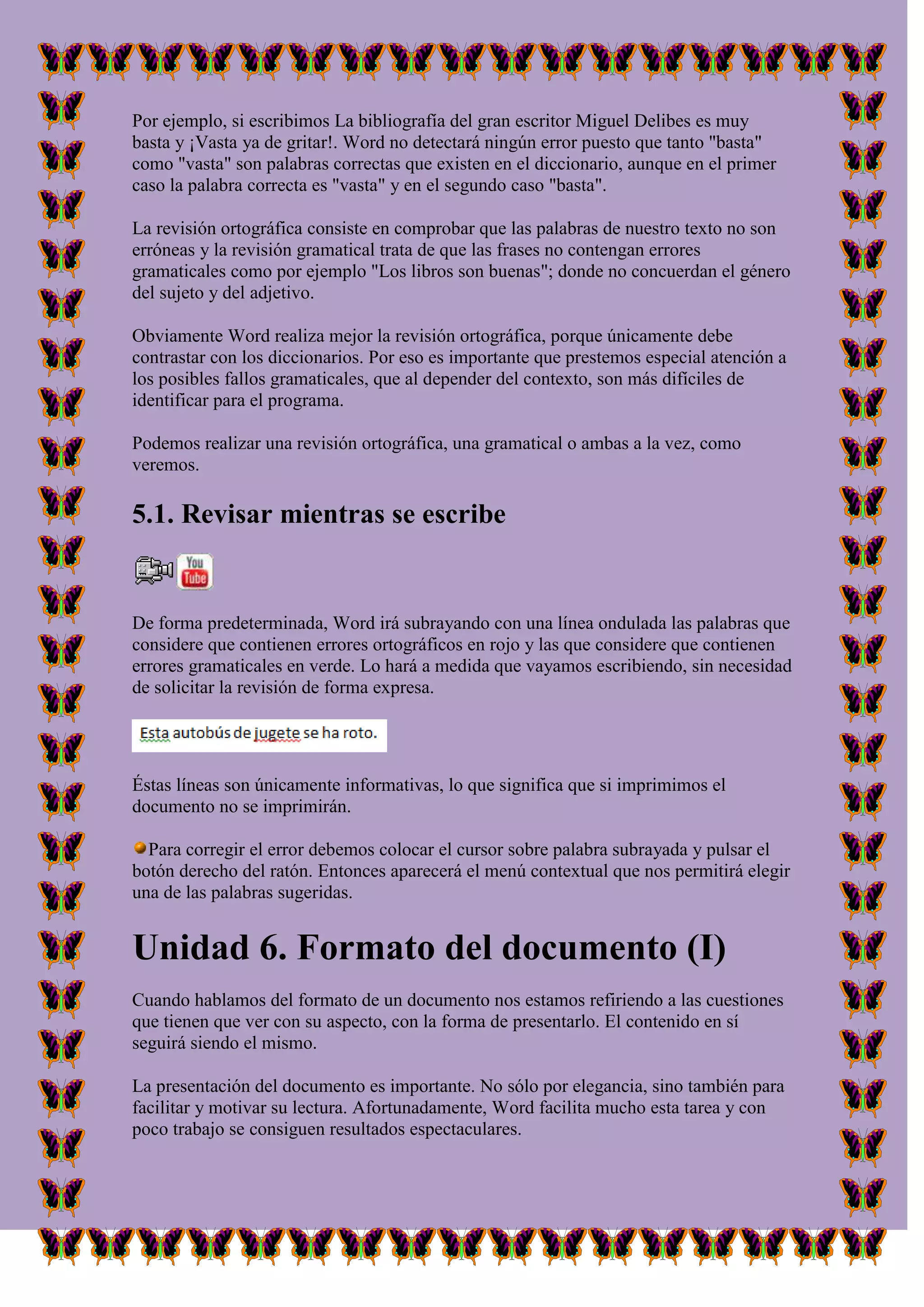 Por ejemplo, si escribimos La bibliografía del gran escritor Miguel Delibes es muy basta y ¡Vasta ya de gritar!. Word no detectará ningún error puesto que tanto "basta" como "vasta" son palabras correctas que existen en el diccionario, aunque en el primer caso la palabra correcta es "vasta" y en el segundo caso "basta".

La revisión ortográfica consiste en comprobar que las palabras de nuestro texto no son erróneas y la revisión gramatical trata de que las frases no contengan errores gramaticales como por ejemplo "Los libros son buenas"; donde no concuerdan el género del sujeto y del adjetivo.

Obviamente Word realiza mejor la revisión ortográfica, porque únicamente debe contrastar con los diccionarios. Por eso es importante que prestemos especial atención a los posibles fallos gramaticales, que al depender del contexto, son más difíciles de identificar para el programa.

Podemos realizar una revisión ortográfica, una gramatical o ambas a la vez, como veremos.

5.1. Revisar mientras se escribe

You Tube

De forma predeterminada, Word irá subrayando con una línea ondulada las palabras que considere que contienen errores ortográficos en rojo y las que considere que contienen errores gramaticales en verde. Lo hará a medida que vayamos escribiendo, sin necesidad de solicitar la revisión de forma expresa.

Esta autobús de jugete se ha roto.

Éstas líneas son únicamente informativas, lo que significa que si imprimimos el documento no se imprimirán.

Para corregir el error debemos colocar el cursor sobre palabra subrayada y pulsar el botón derecho del ratón. Entonces aparecerá el menú contextual que nos permitirá elegir una de las palabras sugeridas.

Unidad 6. Formato del documento (I)

Cuando hablamos del formato de un documento nos estamos refiriendo a las cuestiones que tienen que ver con su aspecto, con la forma de presentarlo. El contenido en sí seguirá siendo el mismo.

La presentación del documento es importante. No sólo por elegancia, sino también para facilitar y motivar su lectura. Afortunadamente, Word facilita mucho esta tarea y con poco trabajo se consiguen resultados espectaculares.